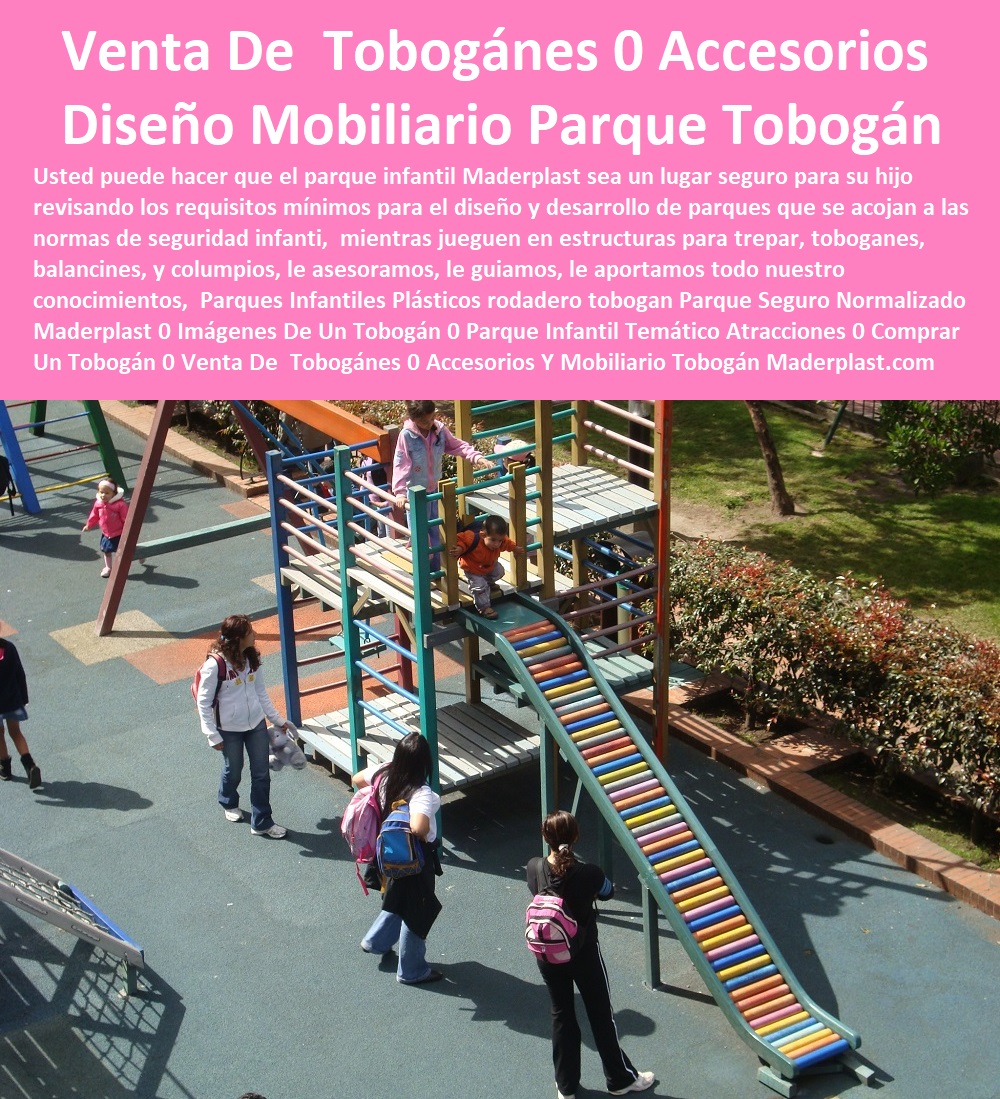 Venta De Tobogánes 0 Accesorios Diseño Mobiliario Parque Tobogán

Usted puede hacer que el parque infantil Maderplast sea un lugar seguro para su hijo revisando los requisitos mínimos para el diseño y desarrollo de parques que se acojan a las normas de seguridad infanti, mientras jueguen en estructuras para trepar, toboganes, balancines, y columpios, le asesoramos, le guiamos, le aportamos todo nuestro conocimientos, Parques Infantiles Plásticos rodadero tobogan Parque Seguro Normalizado Maderplast 0 Imágenes De Un Tobogán 0 Parque Infantil Temático Atracciones 0 Comprar Un Tobogán 0 Venta De Tobogánes 0 Accesorios Y Mobiliario Tobogán Maderplast.com